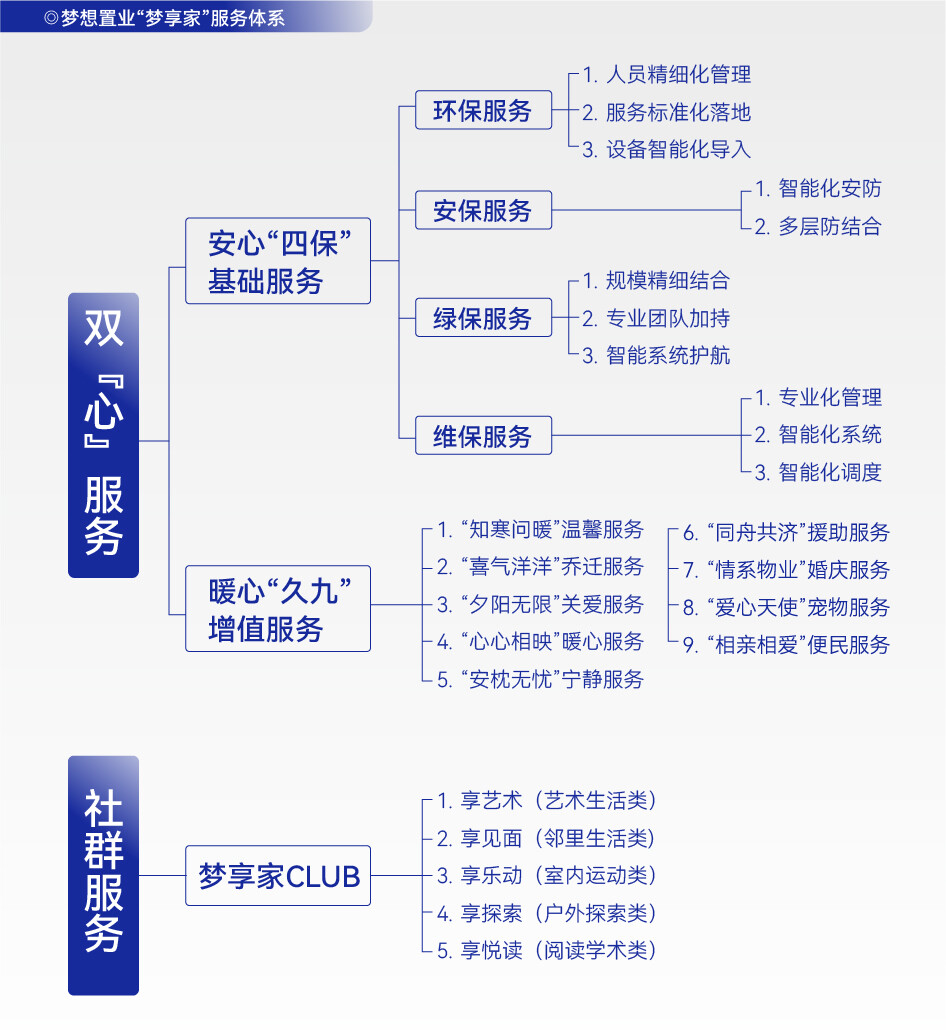 ◎梦想置业“梦享家”服务体系

双『心』服务

安心“四保”基础服务

环保服务
1. 人员精细化管理
2. 服务标准化落地
3. 设备智能化导入

安保服务
1. 智能化安防
2. 多层防结合

绿保服务
1. 规模精细结合
2. 专业团队加持
3. 智能系统护航

维保服务
1. 专业化管理
2. 智能化系统
3. 智能化调度

暖心“久九”增值服务
1. “知寒问暖”温馨服务
2. “喜气洋洋”乔迁服务
3. “夕阳无限”关爱服务
4. “心心相映”暖心服务
5. “安枕无忧”宁静服务
6. “同舟共济”援助服务
7. “情系物业”婚庆服务
8. “爱心天使”宠物服务
9. “相亲相爱”便民服务

社群服务

梦享家CLUB
1. 享艺术（艺术生活类）
2. 享见面（邻里生活类）
3. 享乐动（室内运动类）
4. 享探索（户外探索类）
5. 享悦读（阅读学术类）